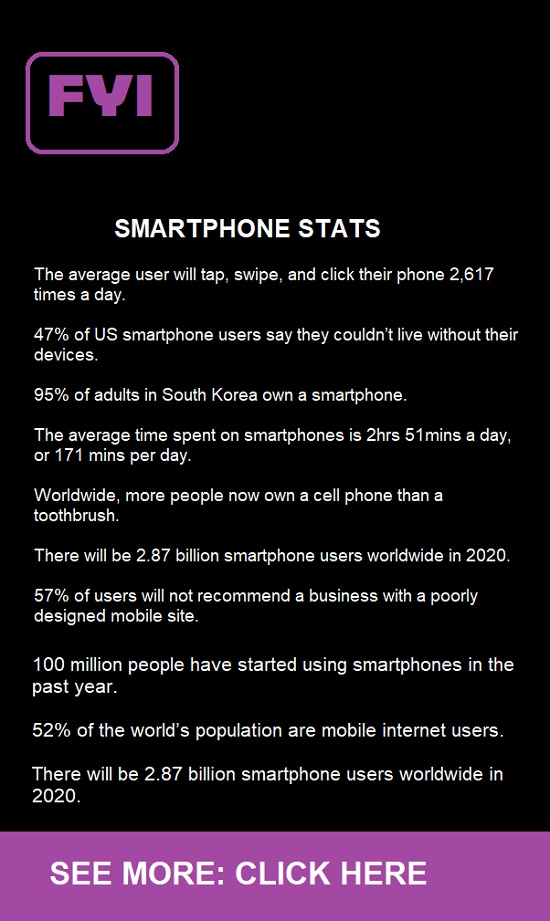 FYI

SMARTPHONE STATS

The average user will tap, swipe, and click their phone 2,617 times a day.

47% of US smartphone users say they couldn't live without their devices.

95% of adults in South Korea own a smartphone.

The average time spent on smartphones is 2hrs 51mins a day, or 171 mins per day.

Worldwide, more people now own a cell phone than a toothbrush.

There will be 2.87 billion smartphone users worldwide in 2020.

57% of users will not recommend a business with a poorly designed mobile site.

100 million people have started using smartphones in the past year.

52% of the world's population are mobile internet users.

There will be 2.87 billion smartphone users worldwide in 2020.

SEE MORE: CLICK HERE